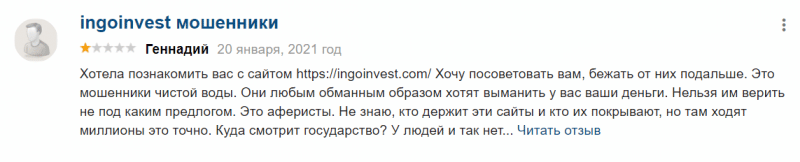 ingoinvest мошенники

Геннадий 20 января, 2021 год

Хотела познакомить вас с сайтом https://ingoinvest.com/ Хочу посоветовать вам, бежать от них подальше. Это мошенники чистой воды. Они любым обманным образом хотят выманить у вас ваши деньги. Нельзя им верить не под каким предлогом. Это аферисты. Не знаю, кто держит эти сайты и кто их покрывают, но там ходят миллионы это точно. Куда смотрит государство? У людей и так нет... Читать отзыв